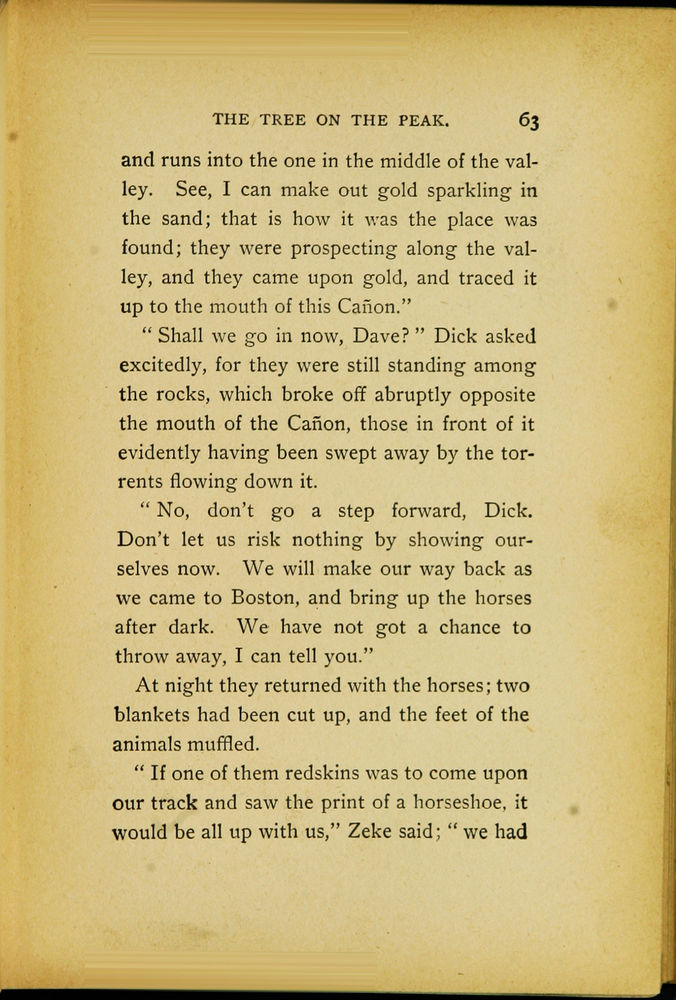 THE TREE ON THE PEAK. 63

and runs into the one in the middle of the valley. See, I can make out gold sparkling in the sand; that is how it was the place was found; they were prospecting along the valley, and they came upon gold, and traced it up to the mouth of this Cañon."

"Shall we go in now, Dave?" Dick asked excitedly, for they were still standing among the rocks, which broke off abruptly opposite the mouth of the Cañon, those in front of it evidently having been swept away by the torrents flowing down it.

"No, don't go a step forward, Dick. Don't let us risk nothing by showing ourselves now. We will make our way back as we came to Boston, and bring up the horses after dark. We have not got a chance to throw away, I can tell you."

At night they returned with the horses; two blankets had been cut up, and the feet of the animals muffled.

"If one of them redskins was to come upon our track and saw the print of a horseshoe, it would be all up with us," Zeke said; "we had